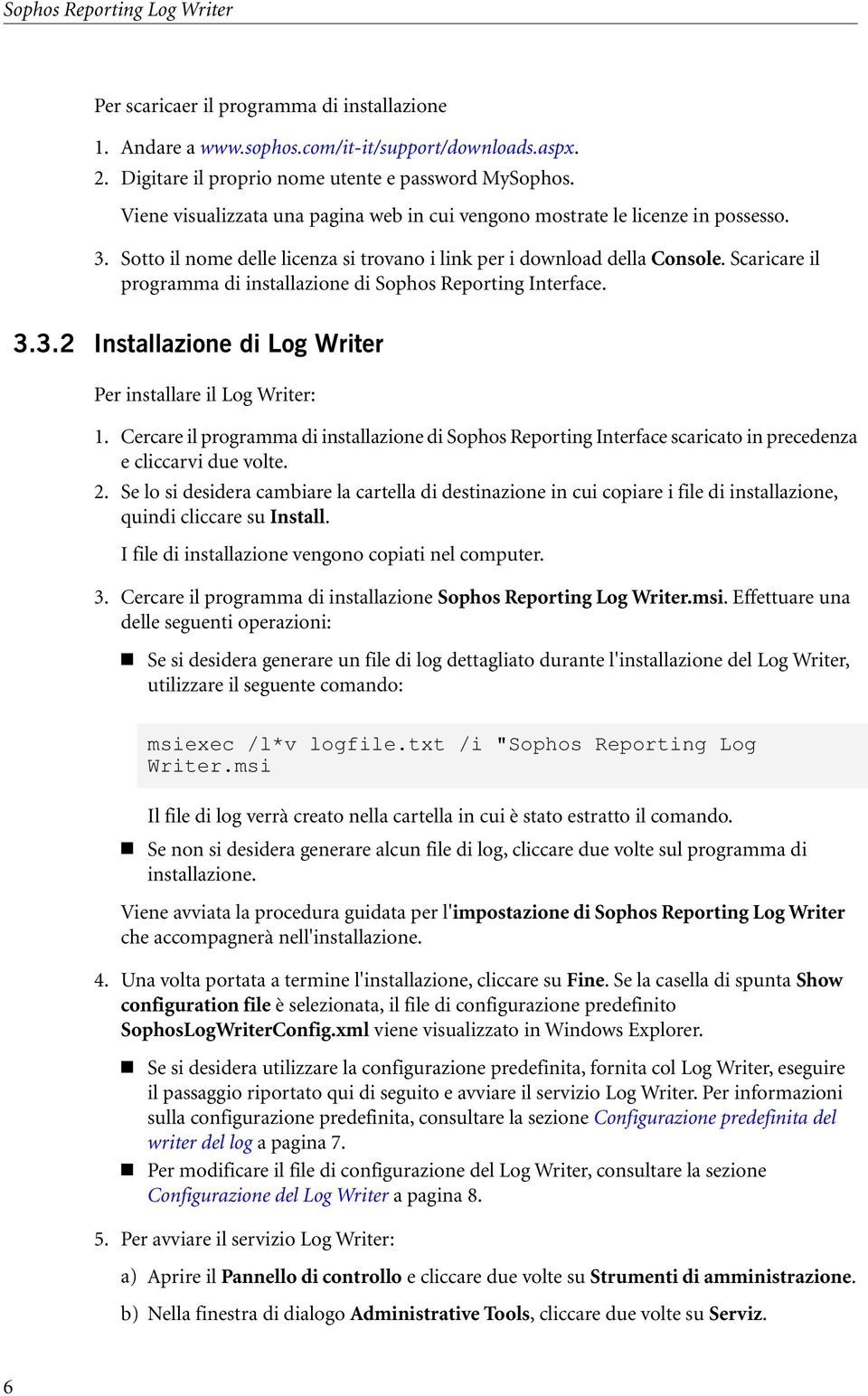 Sophos Reporting Log Writer

Per scaricaer il programma di installazione

1. Andare a www.sophos.com/it-it/support/downloads.aspx.
2. Digitare il proprio nome utente e password MySophos.
Viene visualizzata una pagina web in cui vengono mostrate le licenze in possesso.
3. Sotto il nome delle licenza si trovano i link per i download della Console. Scaricare il programma di installazione di Sophos Reporting Interface.

3.3.2 Installazione di Log Writer

Per installare il Log Writer:

1. Cercare il programma di installazione di Sophos Reporting Interface scaricato in precedenza e cliccarvi due volte.
2. Se lo si desidera cambiare la cartella di destinazione in cui copiare i file di installazione, quindi cliccare su Install.
I file di installazione vengono copiati nel computer.
3. Cercare il programma di installazione Sophos Reporting Log Writer.msi. Effettuare una delle seguenti operazioni:
Se si desidera generare un file di log dettagliato durante l'installazione del Log Writer, utilizzare il seguente comando:

msiexec /l*v logfile.txt /i "Sophos Reporting Log Writer.msi

Il file di log verrà creato nella cartella in cui è stato estratto il comando.
Se non si desidera generare alcun file di log, cliccare due volte sul programma di installazione.
Viene avviata la procedura guidata per l'impostazione di Sophos Reporting Log Writer che accompagnerà nell'installazione.
4. Una volta portata a termine l'installazione, cliccare su Fine. Se la casella di spunta Show configuration file è selezionata, il file di configurazione predefinito SophosLogWriterConfig.xml viene visualizzato in Windows Explorer.
Se si desidera utilizzare la configurazione predefinita, fornita col Log Writer, eseguire il passaggio riportato qui di seguito e avviare il servizio Log Writer. Per informazioni sulla configurazione predefinita, consultare la sezione Configurazione predefinita del writer del log a pagina 7.
Per modificare il file di configurazione del Log Writer, consultare la sezione Configurazione del Log Writer a pagina 8.
5. Per avviare il servizio Log Writer:
a) Aprire il Pannello di controllo e cliccare due volte su Strumenti di amministrazione.
b) Nella finestra di dialogo Administrative Tools, cliccare due volte su Serviz.

6